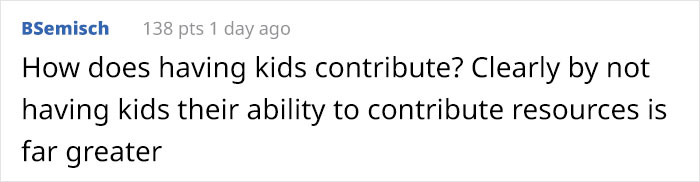 BSemisch 138 pts 1 day ago

How does having kids contribute? Clearly by not having kids their ability to contribute resources is far greater